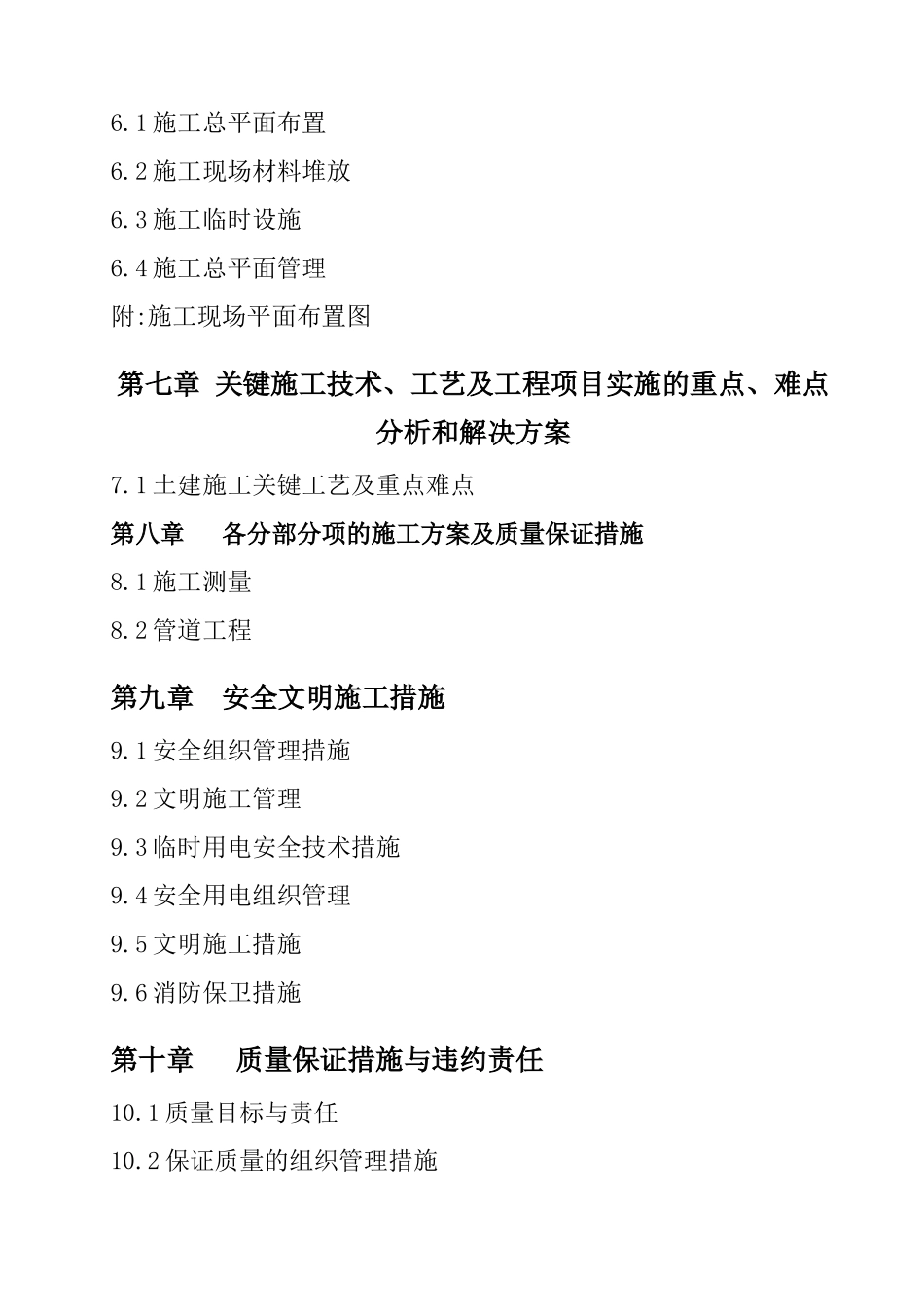 6.1 施工总平面布置

6.2 施工现场材料堆放

6.3 施工临时设施

6.4 施工总平面管理

附:施工现场平面布置图

第七章 关键施工技术、工艺及工程项目实施的重点、难点分析和解决方案

7.1 土建施工关键工艺及重点难点

第八章 各分部分项的施工方案及质量保证措施

8.1 施工测量

8.2 管道工程

第九章 安全文明施工措施

9.1 安全组织管理措施

9.2 文明施工管理

9.3 临时用电安全技术措施

9.4 安全用电组织管理

9.5 文明施工措施

9.6 消防保卫措施

第十章 质量保证措施与违约责任

10.1 质量目标与责任

10.2 保证质量的组织管理措施